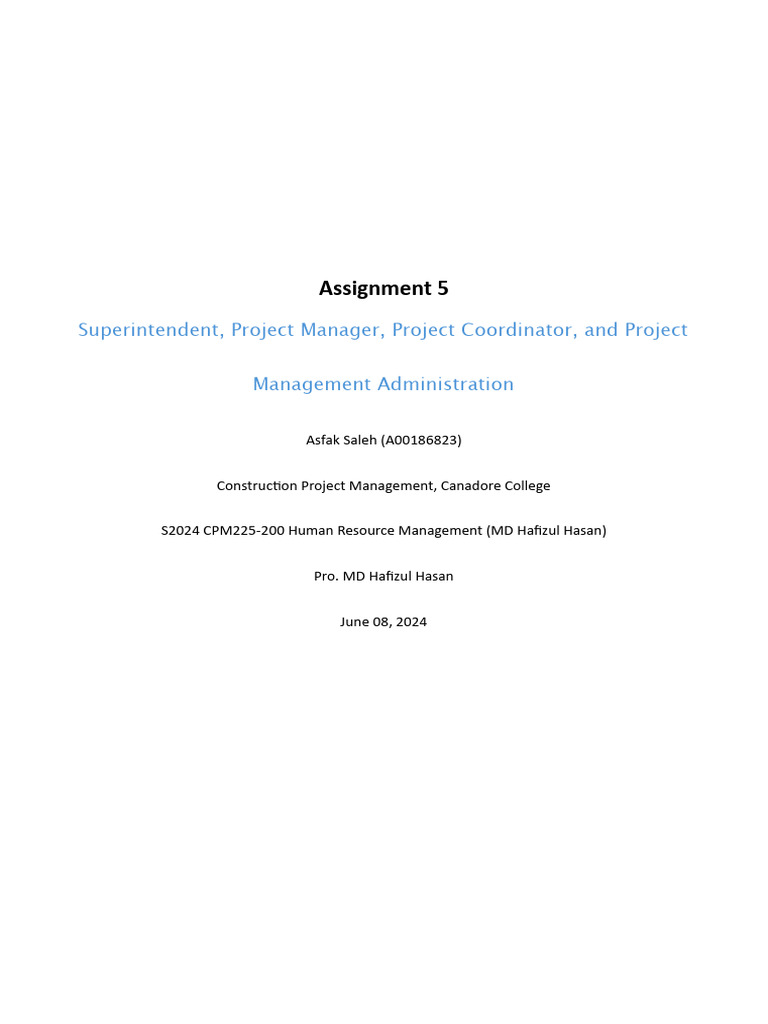 Assignment 5

Superintendent, Project Manager, Project Coordinator, and Project Management Administration

Asfak Saleh (A00186823)

Construction Project Management, Canadore College

S2024 CPM225-200 Human Resource Management (MD Hafizul Hasan)

Pro. MD Hafizul Hasan

June 08, 2024